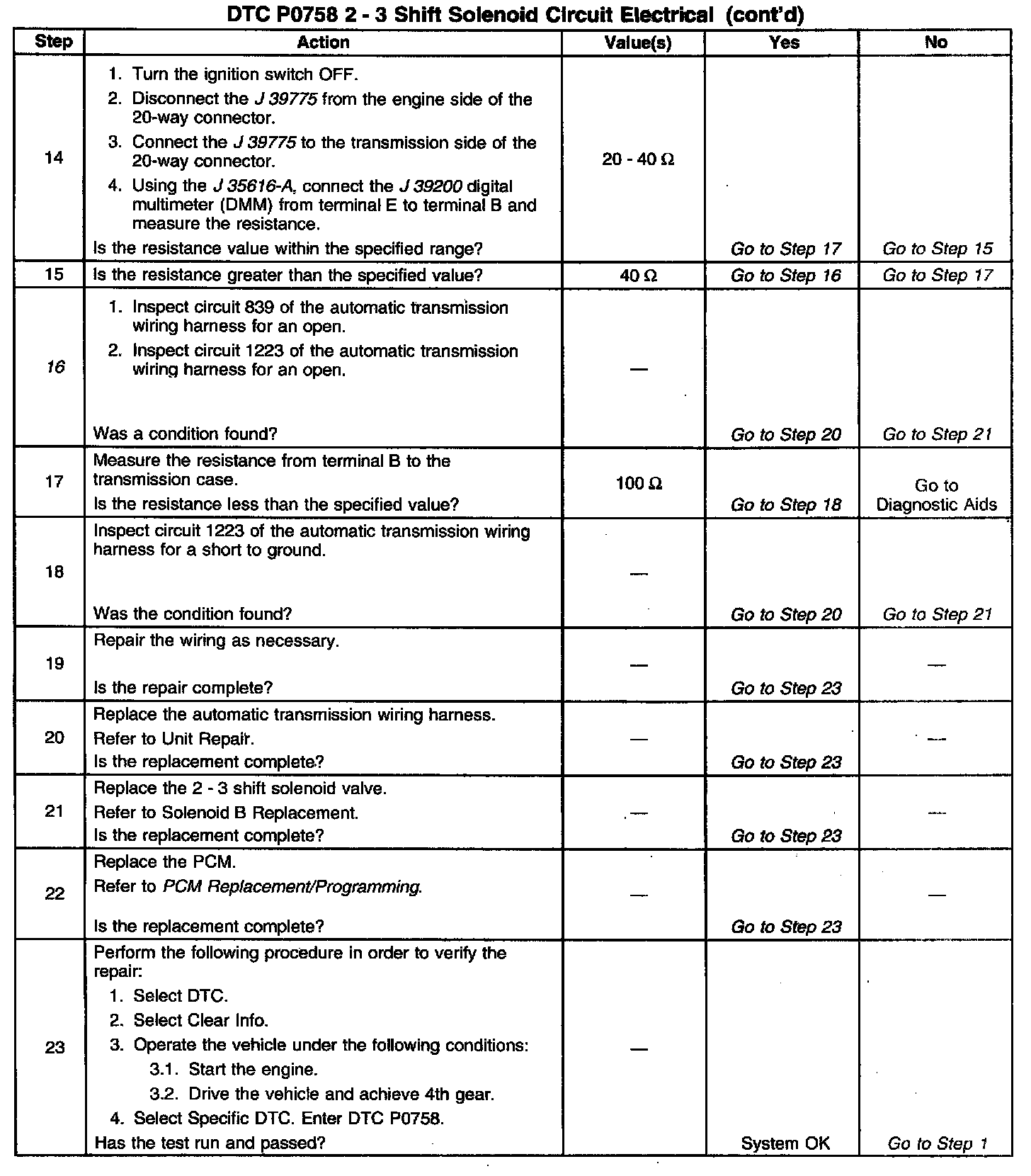 DTC P0758 2 - 3 Shift Solenoid Circuit Electrical (cont'd)

| Step | Action | Value(s) | Yes | No |
|---|---|---|---|---|
| 14 | 1. Turn the ignition switch OFF. 2. Disconnect the J 39775 from the engine side of the 20-way connector. 3. Connect the J 39775 to the transmission side of the 20-way connector. 4. Using the J 35616-A, connect the J 39200 digital multimeter (DMM) from terminal E to terminal B and measure the resistance. Is the resistance value within the specified range? | 20 - 40 Ω | Go to Step 17 | Go to Step 15 |
| 15 | Is the resistance greater than the specified value? | 40 Ω | Go to Step 16 | Go to Step 17 |
| 16 | 1. Inspect circuit 839 of the automatic transmission wiring harness for an open. 2. Inspect circuit 1223 of the automatic transmission wiring harness for an open. Was a condition found? | — | Go to Step 20 | Go to Step 21 |
| 17 | Measure the resistance from terminal B to the transmission case. Is the resistance less than the specified value? | 100 Ω | Go to Step 18 | Go to Diagnostic Aids |
| 18 | Inspect circuit 1223 of the automatic transmission wiring harness for a short to ground. Was the condition found? | — | Go to Step 20 | Go to Step 21 |
| 19 | Repair the wiring as necessary. Is the repair complete? | — | Go to Step 23 | — |
| 20 | Replace the automatic transmission wiring harness. Refer to Unit Repair. Is the replacement complete? | — | Go to Step 23 | — |
| 21 | Replace the 2 - 3 shift solenoid valve. Refer to Solenoid B Replacement. Is the replacement complete? | — | Go to Step 23 | — |
| 22 | Replace the PCM. Refer to PCM Replacement/Programming. Is the replacement complete? | — | Go to Step 23 | — |
| 23 | Perform the following procedure in order to verify the repair: 1. Select DTC. 2. Select Clear Info. 3. Operate the vehicle under the following conditions: 3.1. Start the engine. 3.2. Drive the vehicle and achieve 4th gear. 4. Select Specific DTC. Enter DTC P0758. Has the test run and passed? | — | System OK | Go to Step 1 |